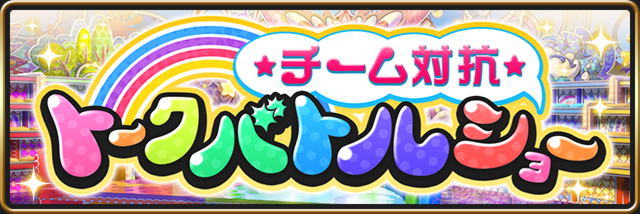 ★チーム対抗★
トークバトルショー